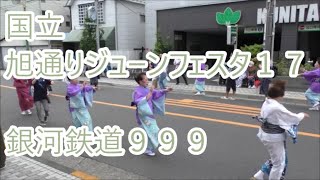 国立
旭通りジューンフェスタ１７
銀河鉄道９９９

KUNITA